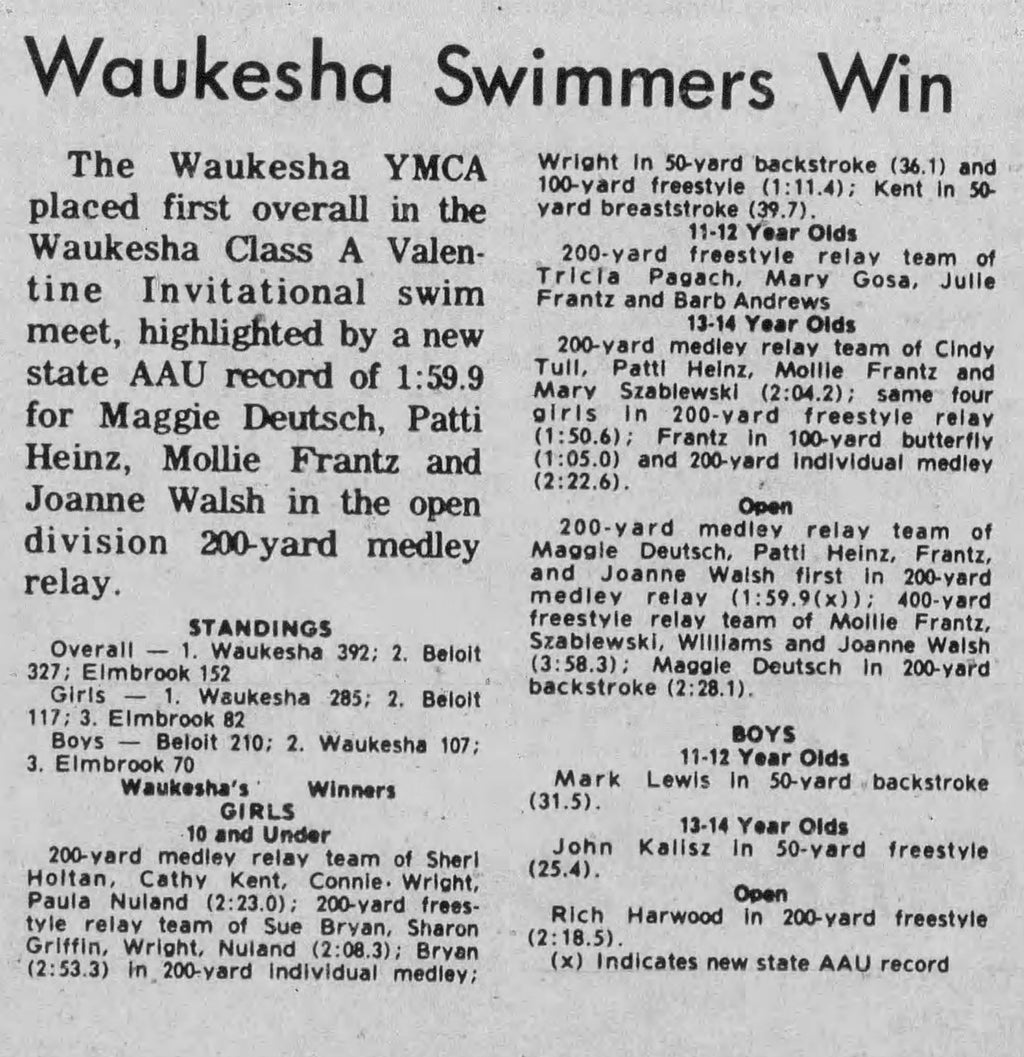 Waukesha Swimmers Win

The Waukesha YMCA placed first overall in the Waukesha Class A Valentine Invitational swim meet, highlighted by a new state AAU record of 1:59.9 for Maggie Deutsch, Patti Heinz, Mollie Frantz and Joanne Walsh in the open division 200-yard medley relay.

STANDINGS
Overall — 1. Waukesha 392; 2. Beloit 327; Elmbrook 152
Girls — 1. Waukesha 285; 2. Beloit 117; 3. Elmbrook 82
Boys — Beloit 210; 2. Waukesha 107; 3. Elmbrook 70

Waukesha's Winners
GIRLS
10 and Under
200-yard medley relay team of Sheri Holtan, Cathy Kent, Connie Wright, Paula Nuland (2:23.0); 200-yard freestyle relay team of Sue Bryan, Sharon Griffin, Wright, Nuland (2:08.3); Bryan (2:53.3) in 200-yard individual medley; Wright in 50-yard backstroke (36.1) and 100-yard freestyle (1:11.4); Kent in 50-yard breaststroke (39.7).

11-12 Year Olds
200-yard freestyle relay team of Tricia Pagach, Mary Gosa, Julie Frantz and Barb Andrews

13-14 Year Olds
200-yard medley relay team of Cindy Tull, Patti Heinz, Mollie Frantz and Mary Szablewski (2:04.2); same four girls in 200-yard freestyle relay (1:50.6); Frantz in 100-yard butterfly (1:05.0) and 200-yard individual medley (2:22.6).

Open
200-yard medley relay team of Maggie Deutsch, Patti Heinz, Frantz, and Joanne Walsh first in 200-yard medley relay (1:59.9(x)); 400-yard freestyle relay team of Mollie Frantz, Szablewski, Williams and Joanne Walsh (3:58.3); Maggie Deutsch in 200-yard backstroke (2:28.1).

BOYS
11-12 Year Olds
Mark Lewis in 50-yard backstroke (31.5).

13-14 Year Olds
John Kalisz in 50-yard freestyle (25.4).

Open
Rich Harwood in 200-yard freestyle (2:18.5).
(x) Indicates new state AAU record